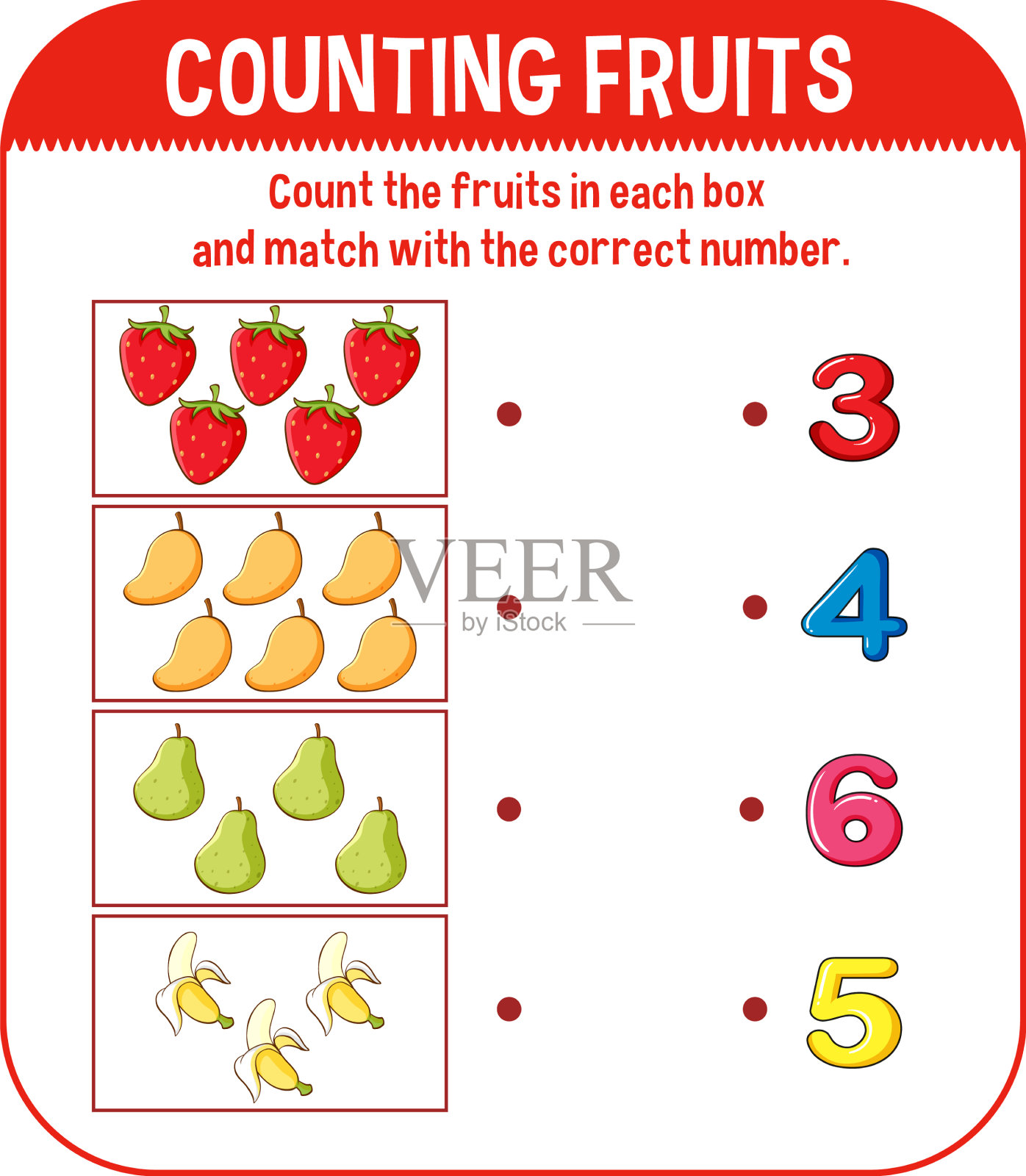 COUNTING FRUITS

Count the fruits in each box and match with the correct number.

3

4

6

5

VEER
by iStock